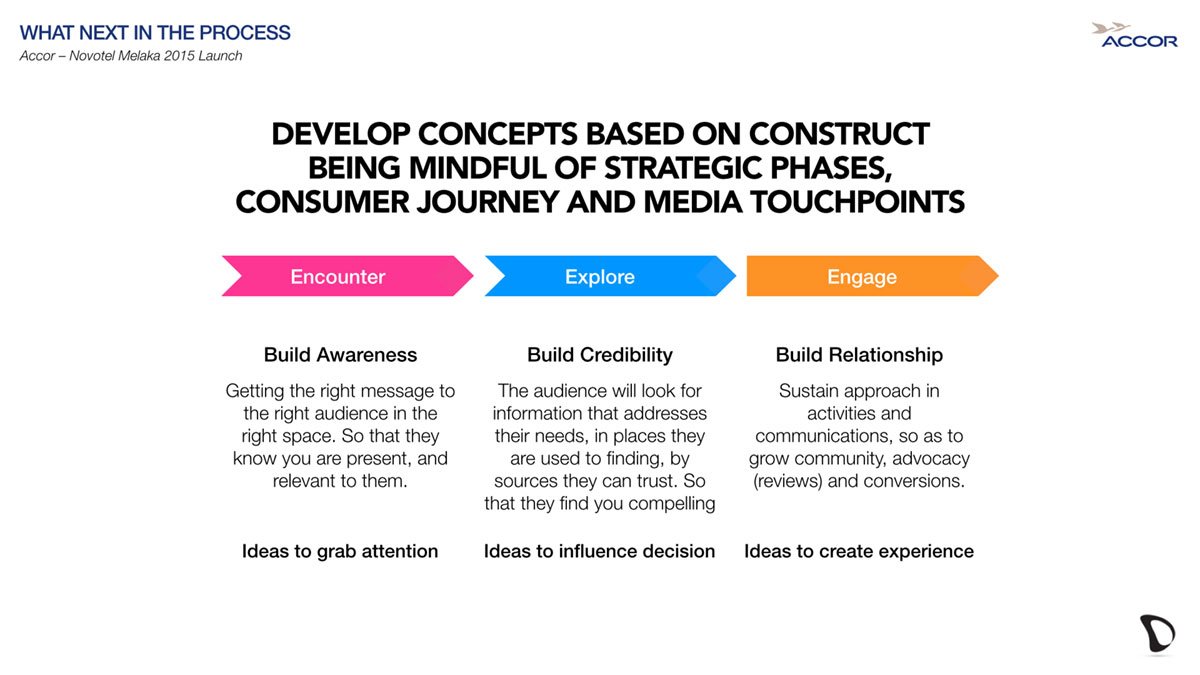 WHAT NEXT IN THE PROCESS
Accor – Novotel Melaka 2015 Launch

ACCOR

DEVELOP CONCEPTS BASED ON CONSTRUCT BEING MINDFUL OF STRATEGIC PHASES, CONSUMER JOURNEY AND MEDIA TOUCHPOINTS

Encounter

Build Awareness

Getting the right message to the right audience in the right space. So that they know you are present, and relevant to them.

Ideas to grab attention

Explore

Build Credibility

The audience will look for information that addresses their needs, in places they are used to finding, by sources they can trust. So that they find you compelling

Ideas to influence decision

Engage

Build Relationship

Sustain approach in activities and communications, so as to grow community, advocacy (reviews) and conversions.

Ideas to create experience